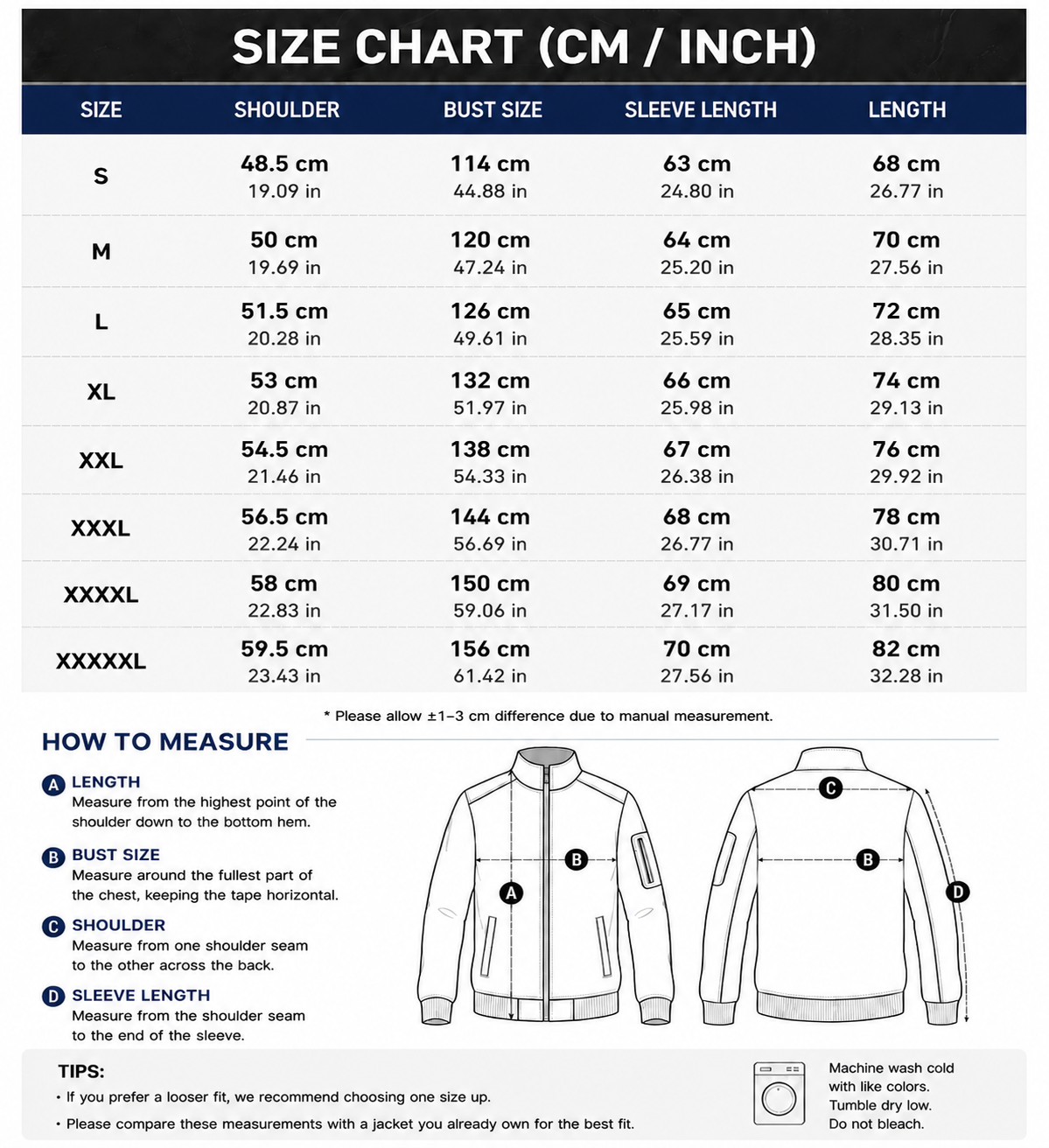 SIZE CHART (CM / INCH)

| SIZE | SHOULDER | BUST SIZE | SLEEVE LENGTH | LENGTH |
|---|---|---|---|---|
| S | 48.5 cm 19.09 in | 114 cm 44.88 in | 63 cm 24.80 in | 68 cm 26.77 in |
| M | 50 cm 19.69 in | 120 cm 47.24 in | 64 cm 25.20 in | 70 cm 27.56 in |
| L | 51.5 cm 20.28 in | 126 cm 49.61 in | 65 cm 25.59 in | 72 cm 28.35 in |
| XL | 53 cm 20.87 in | 132 cm 51.97 in | 66 cm 25.98 in | 74 cm 29.13 in |
| XXL | 54.5 cm 21.46 in | 138 cm 54.33 in | 67 cm 26.38 in | 76 cm 29.92 in |
| XXXL | 56.5 cm 22.24 in | 144 cm 56.69 in | 68 cm 26.77 in | 78 cm 30.71 in |
| XXXXL | 58 cm 22.83 in | 150 cm 59.06 in | 69 cm 27.17 in | 80 cm 31.50 in |
| XXXXXL | 59.5 cm 23.43 in | 156 cm 61.42 in | 70 cm 27.56 in | 82 cm 32.28 in |

* Please allow ±1–3 cm difference due to manual measurement.

HOW TO MEASURE

A LENGTH
Measure from the highest point of the shoulder down to the bottom hem.

B BUST SIZE
Measure around the fullest part of the chest, keeping the tape horizontal.

C SHOULDER
Measure from one shoulder seam to the other across the back.

D SLEEVE LENGTH
Measure from the shoulder seam to the end of the sleeve.

B A C B D

TIPS:
• If you prefer a looser fit, we recommend choosing one size up.
• Please compare these measurements with a jacket you already own for the best fit.

Machine wash cold with like colors. Tumble dry low. Do not bleach.